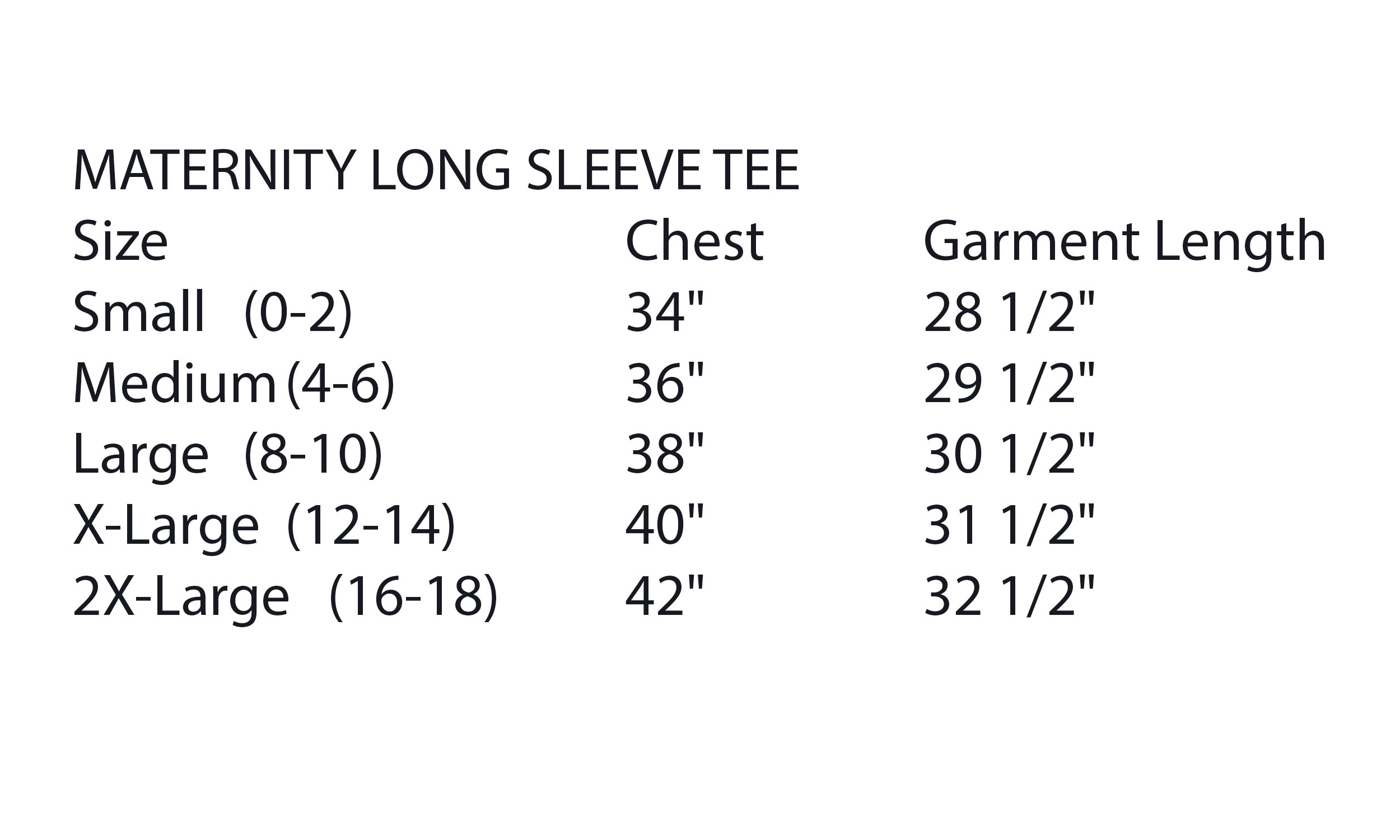 MATERNITY LONG SLEEVE TEE

| Size | Chest | Garment Length |
|---|---|---|
| Small (0-2) | 34" | 28 1/2" |
| Medium (4-6) | 36" | 29 1/2" |
| Large (8-10) | 38" | 30 1/2" |
| X-Large (12-14) | 40" | 31 1/2" |
| 2X-Large (16-18) | 42" | 32 1/2" |